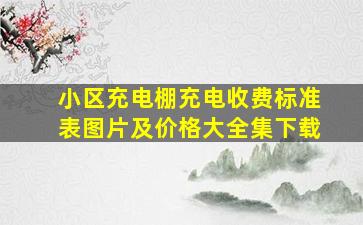 小区充电棚充电收费标准表图片及价格大全集下载